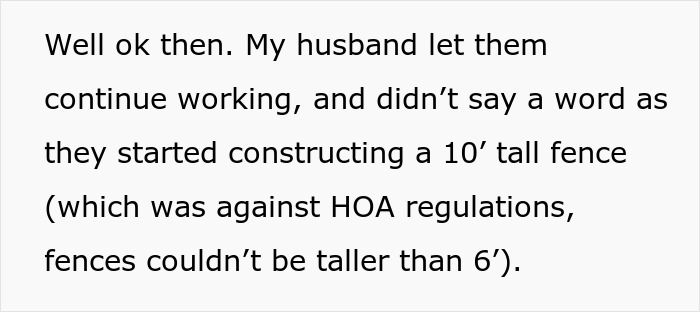 Well ok then. My husband let them continue working, and didn’t say a word as they started constructing a 10’ tall fence (which was against HOA regulations, fences couldn’t be taller than 6’).